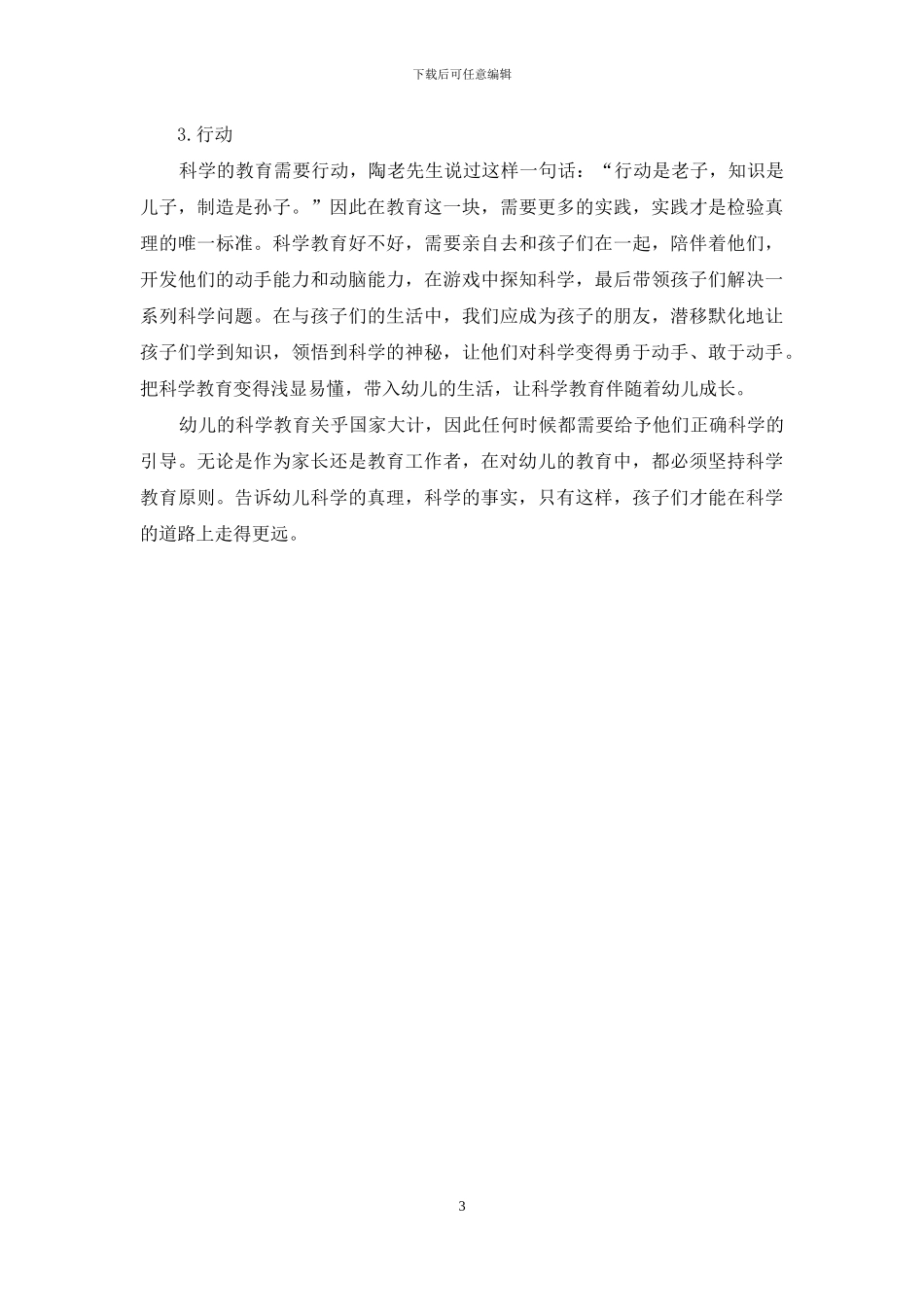 下载后可任意编辑

3.行动

科学的教育需要行动，陶老先生说过这样一句话：“行动是老子，知识是儿子，制造是孙子。”因此在教育这一块，需要更多的实践，实践才是检验真理的唯一标准。科学教育好不好，需要亲自去和孩子们在一起，陪伴着他们，开发他们的动手能力和动脑能力，在游戏中探知科学，最后带领孩子们解决一系列科学问题。在与孩子们的生活中，我们应成为孩子的朋友，潜移默化地让孩子们学到知识，领悟到科学的神秘，让他们对科学变得勇于动手、敢于动手。把科学教育变得浅显易懂，带入幼儿的生活，让科学教育伴随着幼儿成长。

幼儿的科学教育关乎国家大计，因此任何时候都需要给予他们正确科学的引导。无论是作为家长还是教育工作者，在对幼儿的教育中，都必须坚持科学教育原则。告诉幼儿科学的真理，科学的事实，只有这样，孩子们才能在科学的道路上走得更远。

3